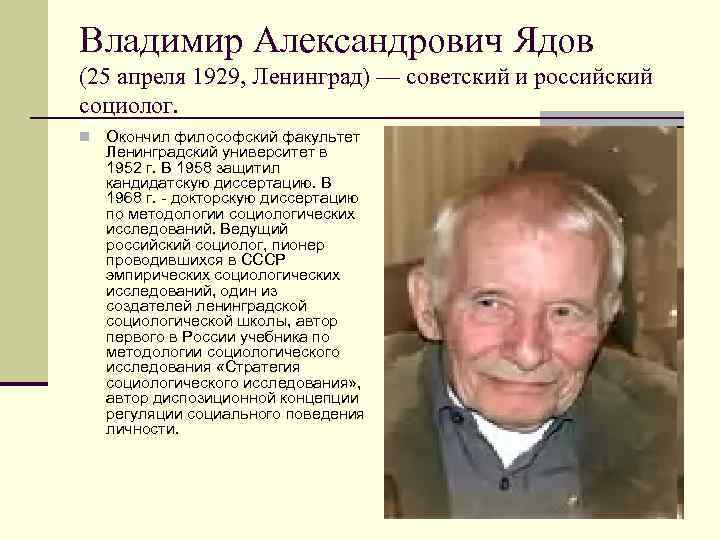 Владимир Александрович Ядов
(25 апреля 1929, Ленинград) — советский и российский социолог.

Окончил философский факультет Ленинградский университет в 1952 г. В 1958 защитил кандидатскую диссертацию. В 1968 г. - докторскую диссертацию по методологии социологических исследований. Ведущий российский социолог, пионер проводившихся в СССР эмпирических социологических исследований, один из создателей ленинградской социологической школы, автор первого в России учебника по методологии социологического исследования «Стратегия социологического исследования», автор диспозиционной концепции регуляции социального поведения личности.